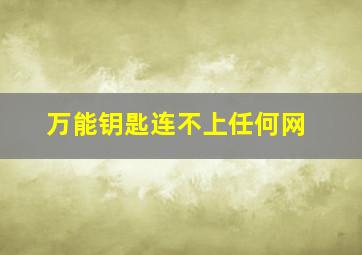 万能钥匙连不上任何网